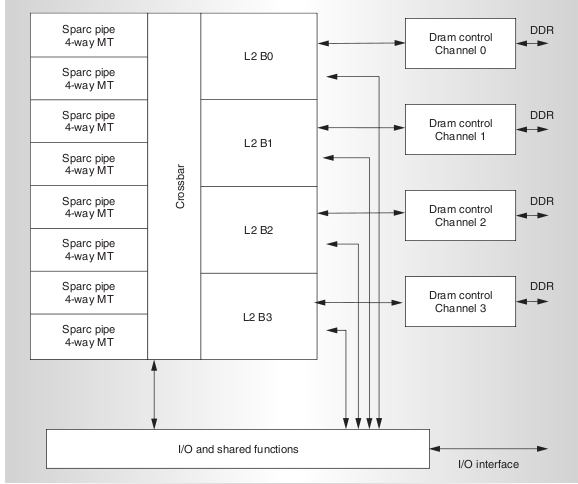 Sparc pipe
4-way MT

Sparc pipe
4-way MT

Sparc pipe
4-way MT

Sparc pipe
4-way MT

Sparc pipe
4-way MT

Sparc pipe
4-way MT

Sparc pipe
4-way MT

Sparc pipe
4-way MT

Crossbar

L2 B0

L2 B1

L2 B2

L2 B3

Dram control
Channel 0

DDR

Dram control
Channel 1

DDR

Dram control
Channel 2

DDR

Dram control
Channel 3

DDR

I/O and shared functions

I/O interface